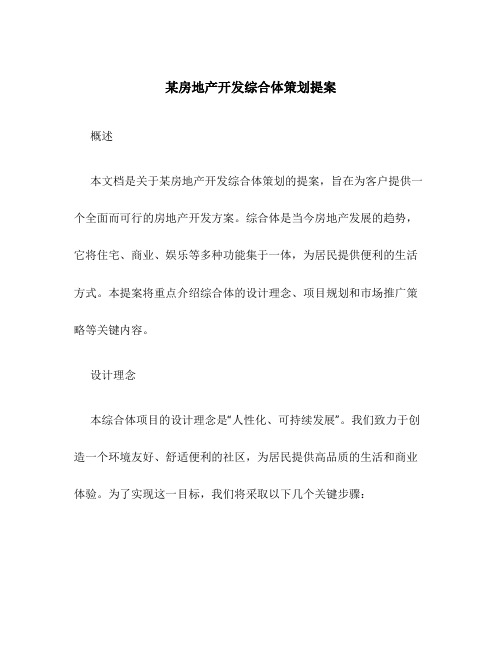 某房地产开发综合体策划提案

概述

本文档是关于某房地产开发综合体策划的提案，旨在为客户提供一个全面而可行的房地产开发方案。综合体是当今房地产发展的趋势，它将住宅、商业、娱乐等多种功能集于一体，为居民提供便利的生活方式。本提案将重点介绍综合体的设计理念、项目规划和市场推广策略等关键内容。

设计理念

本综合体项目的设计理念是“人性化、可持续发展”。我们致力于创造一个环境友好、舒适便利的社区，为居民提供高品质的生活和商业体验。为了实现这一目标，我们将采取以下几个关键步骤：